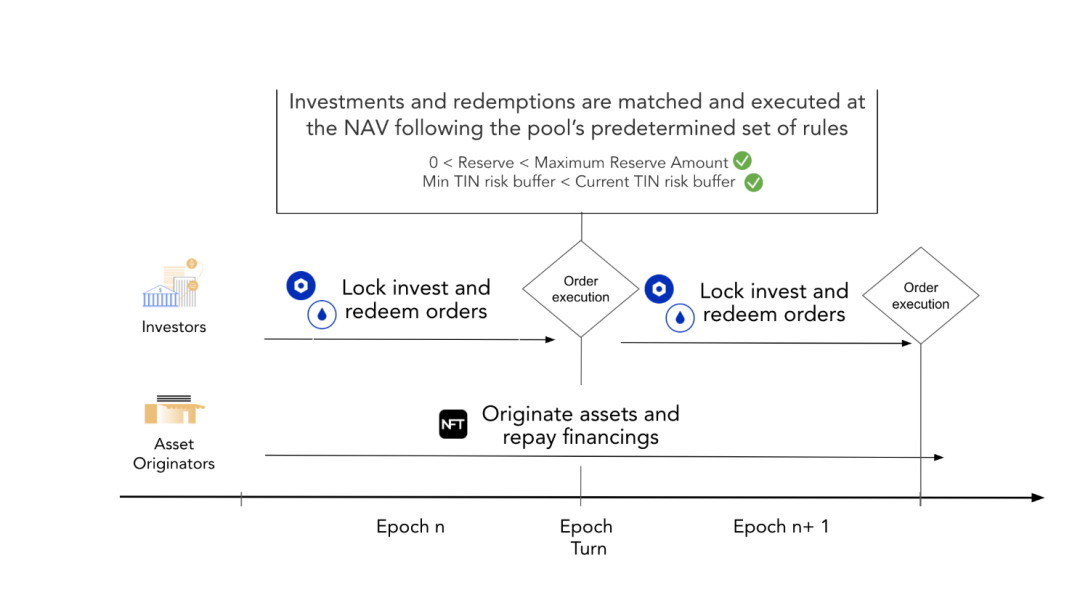 Investments and redemptions are matched and executed at the NAV following the pool's predetermined set of rules

0 < Reserve < Maximum Reserve Amount
Min TIN risk buffer < Current TIN risk buffer

Investors

Lock invest and redeem orders

Order execution

Lock invest and redeem orders

Order execution

Asset Originators

NFT

Originate assets and repay financings

Epoch n

Epoch Turn

Epoch n+ 1